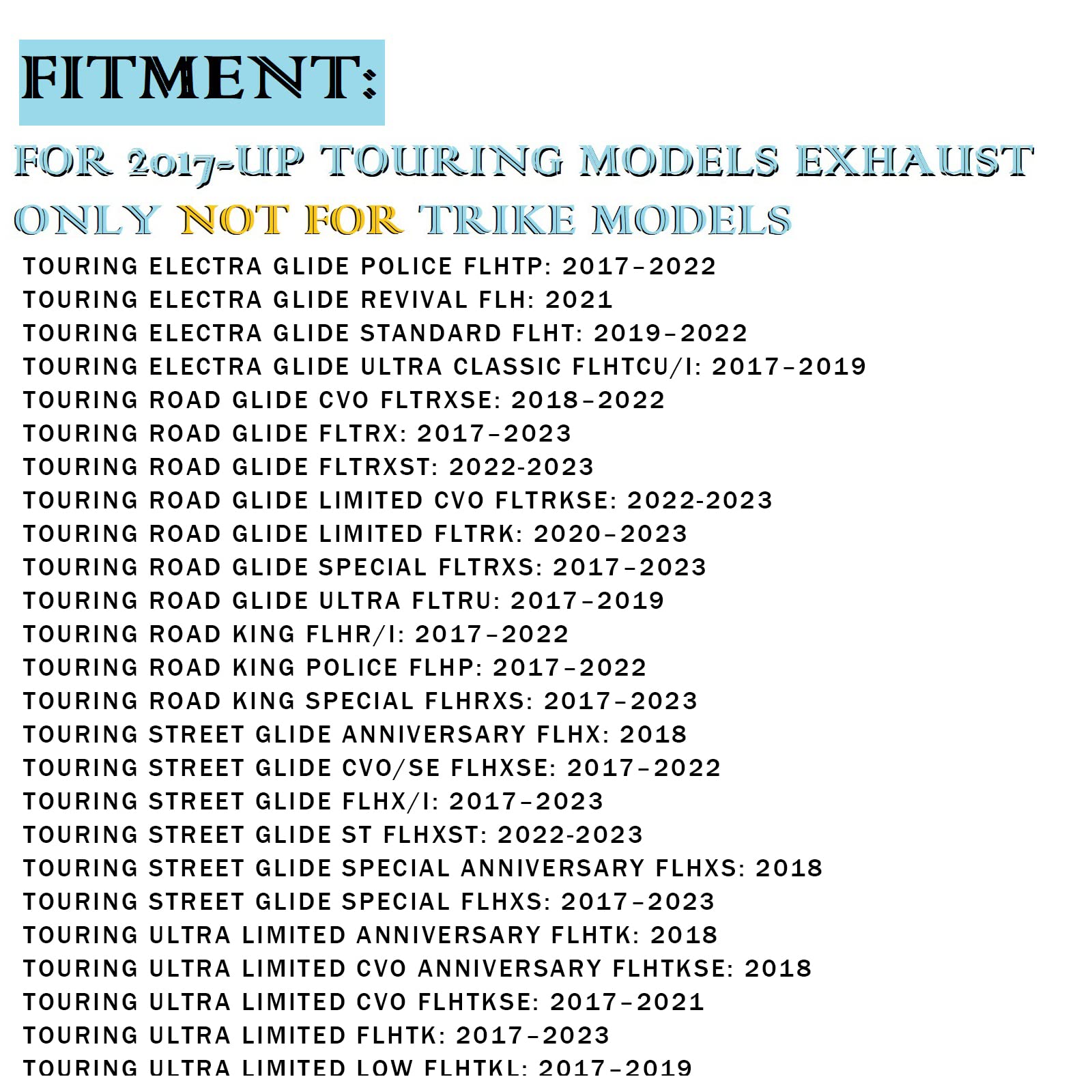 FITMENT:

FOR 2017-UP TOURING MODELS EXHAUST ONLY NOT FOR TRIKE MODELS

TOURING ELECTRA GLIDE POLICE FLHTP: 2017–2022
TOURING ELECTRA GLIDE REVIVAL FLH: 2021
TOURING ELECTRA GLIDE STANDARD FLHT: 2019–2022
TOURING ELECTRA GLIDE ULTRA CLASSIC FLHTCU/I: 2017–2019
TOURING ROAD GLIDE CVO FLTRXSE: 2018–2022
TOURING ROAD GLIDE FLTRX: 2017–2023
TOURING ROAD GLIDE FLTRXST: 2022-2023
TOURING ROAD GLIDE LIMITED CVO FLTRKSE: 2022-2023
TOURING ROAD GLIDE LIMITED FLTRK: 2020–2023
TOURING ROAD GLIDE SPECIAL FLTRXS: 2017–2023
TOURING ROAD GLIDE ULTRA FLTRU: 2017–2019
TOURING ROAD KING FLHR/I: 2017–2022
TOURING ROAD KING POLICE FLHP: 2017–2022
TOURING ROAD KING SPECIAL FLHRXS: 2017–2023
TOURING STREET GLIDE ANNIVERSARY FLHX: 2018
TOURING STREET GLIDE CVO/SE FLHXSE: 2017–2022
TOURING STREET GLIDE FLHX/I: 2017–2023
TOURING STREET GLIDE ST FLHXST: 2022-2023
TOURING STREET GLIDE SPECIAL ANNIVERSARY FLHXS: 2018
TOURING STREET GLIDE SPECIAL FLHXS: 2017–2023
TOURING ULTRA LIMITED ANNIVERSARY FLHTK: 2018
TOURING ULTRA LIMITED CVO ANNIVERSARY FLHTKSE: 2018
TOURING ULTRA LIMITED CVO FLHTKSE: 2017–2021
TOURING ULTRA LIMITED FLHTK: 2017–2023
TOURING ULTRA LIMITED LOW FLHTKL: 2017–2019